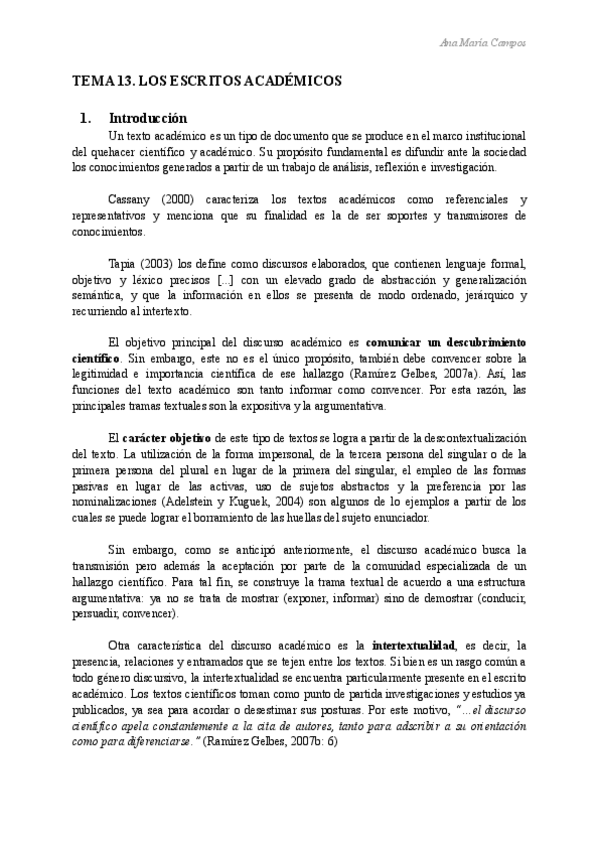 Ana María Campos

TEMA 13. LOS ESCRITOS ACADÉMICOS

1. Introducción

Un texto académico es un tipo de documento que se produce en el marco institucional del quehacer científico y académico. Su propósito fundamental es difundir ante la sociedad los conocimientos generados a partir de un trabajo de análisis, reflexión e investigación.

Cassany (2000) caracteriza los textos académicos como referenciales y representativos y menciona que su finalidad es la de ser soportes y transmisores de conocimientos.

Tapia (2003) los define como discursos elaborados, que contienen lenguaje formal, objetivo y léxico precisos [...] con un elevado grado de abstracción y generalización semántica, y que la información en ellos se presenta de modo ordenado, jerárquico y recurriendo al intertexto.

El objetivo principal del discurso académico es comunicar un descubrimiento científico. Sin embargo, este no es el único propósito, también debe convencer sobre la legitimidad e importancia científica de ese hallazgo (Ramírez Gelbes, 2007a). Así, las funciones del texto académico son tanto informar como convencer. Por esta razón, las principales tramas textuales son la expositiva y la argumentativa.

El carácter objetivo de este tipo de textos se logra a partir de la descontextualización del texto. La utilización de la forma impersonal, de la tercera persona del singular o de la primera persona del plural en lugar de la primera del singular, el empleo de las formas pasivas en lugar de las activas, uso de sujetos abstractos y la preferencia por las nominalizaciones (Adelstein y Kuguek, 2004) son algunos de lo ejemplos a partir de los cuales se puede lograr el borramiento de las huellas del sujeto enunciador.

Sin embargo, como se anticipó anteriormente, el discurso académico busca la transmisión pero además la aceptación por parte de la comunidad especializada de un hallazgo científico. Para tal fin, se construye la trama textual de acuerdo a una estructura argumentativa: ya no se trata de mostrar (exponer, informar) sino de demostrar (conducir, persuadir, convencer).

Otra característica del discurso académico es la intertextualidad, es decir, la presencia, relaciones y entramados que se tejen entre los textos. Si bien es un rasgo común a todo género discursivo, la intertextualidad se encuentra particularmente presente en el escrito académico. Los textos científicos toman como punto de partida investigaciones y estudios ya publicados, ya sea para acordar o desestimar sus posturas. Por este motivo, "...el discurso científico apela constantemente a la cita de autores, tanto para adscribir a su orientación como para diferenciarse." (Ramírez Gelbes, 2007b: 6)